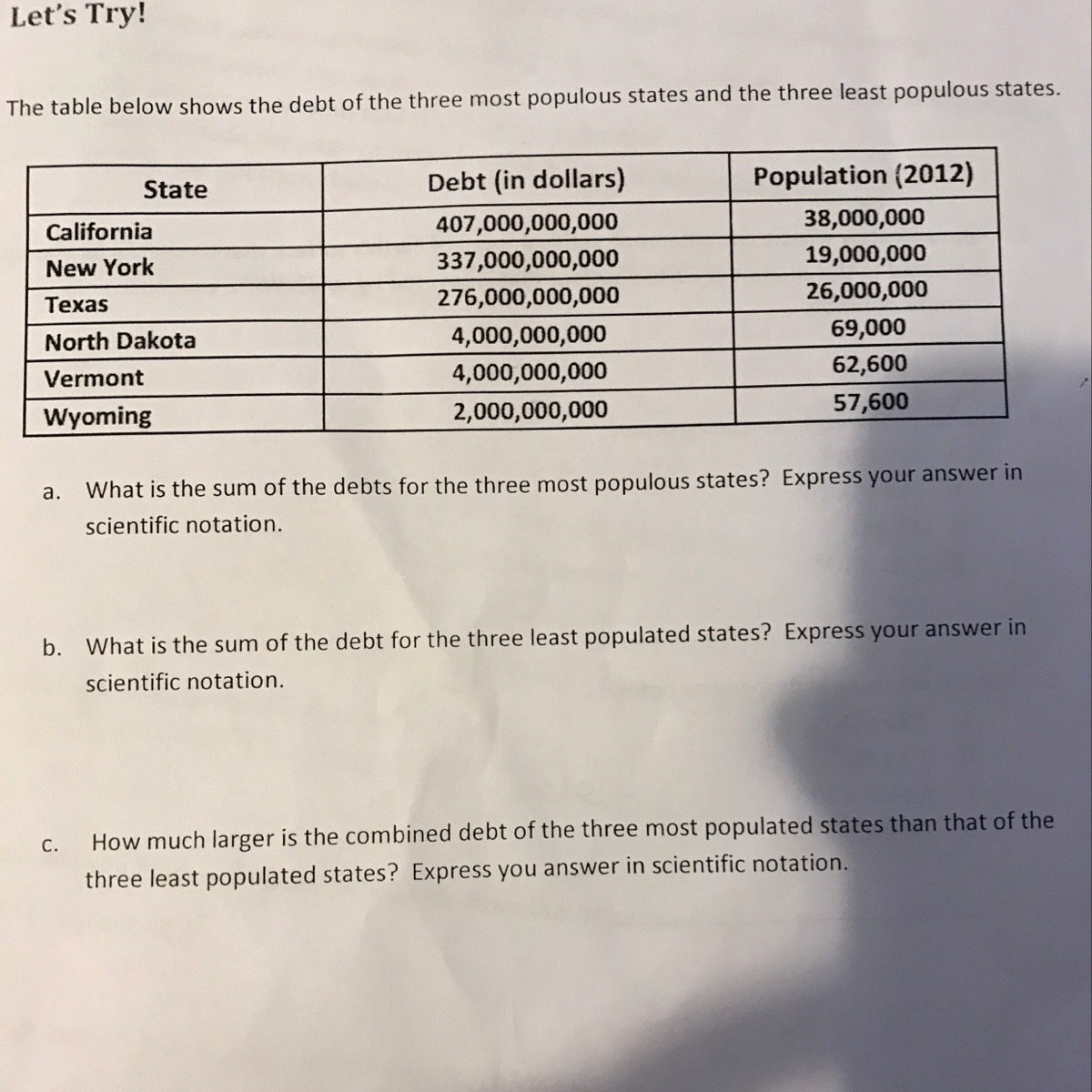 Let's Try!

The table below shows the debt of the three most populous states and the three least populous states.

| State | Debt (in dollars) | Population (2012) |
|---|---|---|
| California | 407,000,000,000 | 38,000,000 |
| New York | 337,000,000,000 | 19,000,000 |
| Texas | 276,000,000,000 | 26,000,000 |
| North Dakota | 4,000,000,000 | 69,000 |
| Vermont | 4,000,000,000 | 62,600 |
| Wyoming | 2,000,000,000 | 57,600 |

a. What is the sum of the debts for the three most populous states? Express your answer in scientific notation.

b. What is the sum of the debt for the three least populated states? Express your answer in scientific notation.

c. How much larger is the combined debt of the three most populated states than that of the three least populated states? Express you answer in scientific notation.